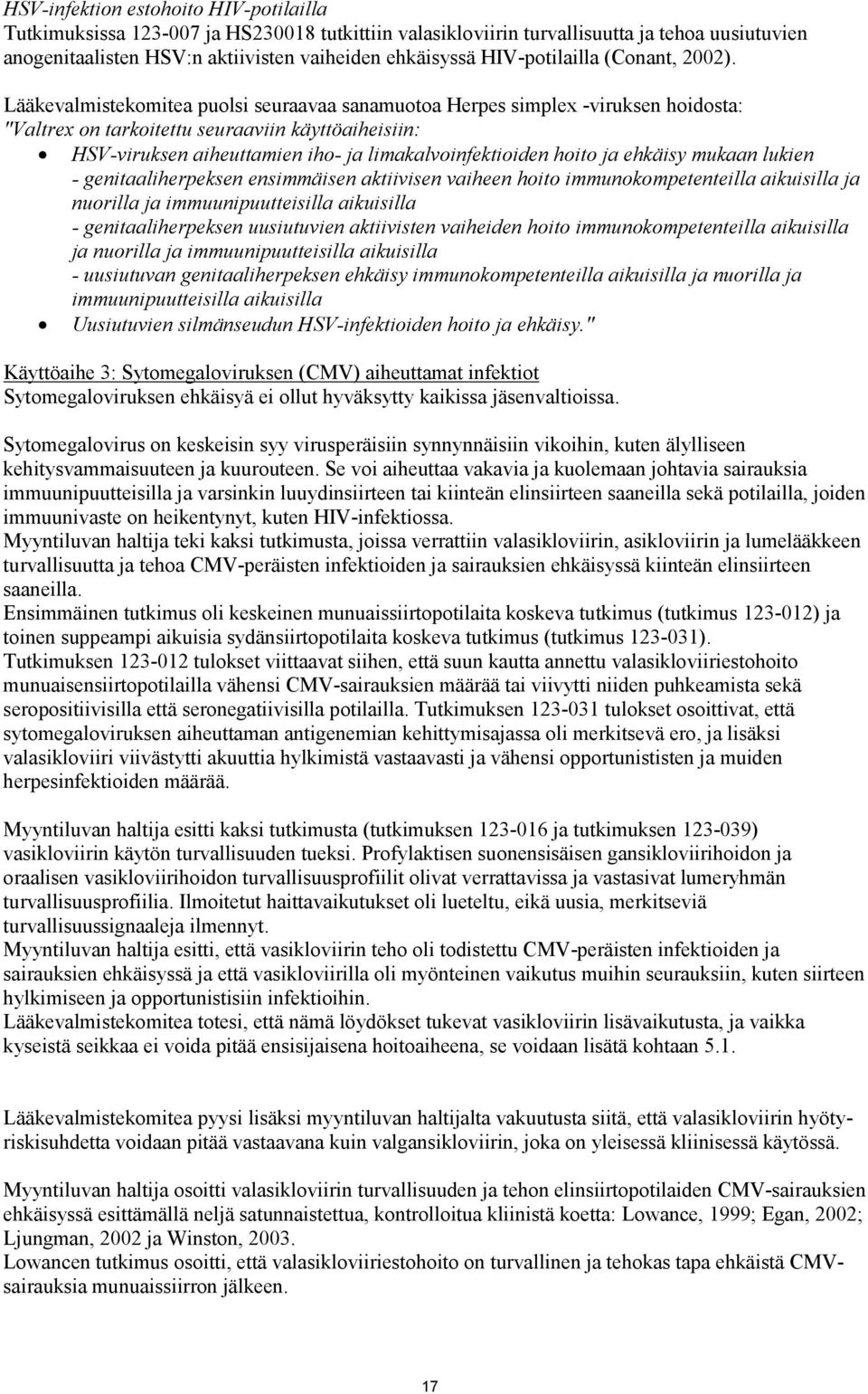 HSV-infektion estohoito HIV-potilailla
Tutkimuksissa 123-007 ja HS230018 tutkittiin valasikloviirin turvallisuutta ja tehoa uusiutuvien anogenitaalisten HSV:n aktiivisten vaiheiden ehkäisyssä HIV-potilailla (Conant, 2002).

Lääkevalmistekomitea puolsi seuraavaa sanamuotoa Herpes simplex -viruksen hoidosta:
"Valtrex on tarkoitettu seuraaviin käyttöaiheisiin:
• HSV-viruksen aiheuttamien iho- ja limakalvoinfektioiden hoito ja ehkäisy mukaan lukien
- genitaaliherpeksen ensimmäisen aktiivisen vaiheen hoito immunokompetenteilla aikuisilla ja nuorilla ja immuunipuutteisilla aikuisilla
- genitaaliherpeksen uusiutuvien aktiivisten vaiheiden hoito immunokompetenteilla aikuisilla ja nuorilla ja immuunipuutteisilla aikuisilla
- uusiutuvan genitaaliherpeksen ehkäisy immunokompetenteilla aikuisilla ja nuorilla ja immuunipuutteisilla aikuisilla
• Uusiutuvien silmänseudun HSV-infektioiden hoito ja ehkäisy."

Käyttöaihe 3: Sytomegaloviruksen (CMV) aiheuttamat infektiot
Sytomegaloviruksen ehkäisyä ei ollut hyväksytty kaikissa jäsenvaltioissa.

Sytomegalovirus on keskeisin syy virusperäisiin synnynnäisiin vikoihin, kuten älylliseen kehitysvammaisuuteen ja kuurouteen. Se voi aiheuttaa vakavia ja kuolemaan johtavia sairauksia immuunipuutteisilla ja varsinkin luuydinsiirteen tai kiinteän elinsiirteen saaneilla sekä potilailla, joiden immuunivaste on heikentynyt, kuten HIV-infektiossa.
Myyntiluvan haltija teki kaksi tutkimusta, joissa verrattiin valasikloviirin, asikloviirin ja lumelääkkeen turvallisuutta ja tehoa CMV-peräisten infektioiden ja sairauksien ehkäisyssä kiinteän elinsiirteen saaneilla.
Ensimmäinen tutkimus oli keskeinen munuaissiirtopotilaita koskeva tutkimus (tutkimus 123-012) ja toinen suppeampi aikuisia sydänsiirtopotilaita koskeva tutkimus (tutkimus 123-031).
Tutkimuksen 123-012 tulokset viittaavat siihen, että suun kautta annettu valasikloviiriestohoito munuaisensiirtopotilailla vähensi CMV-sairauksien määrää tai viivytti niiden puhkeamista sekä seropositiivisilla että seronegatiivisilla potilailla. Tutkimuksen 123-031 tulokset osoittivat, että sytomegaloviruksen aiheuttaman antigenemian kehittymisajassa oli merkitsevä ero, ja lisäksi valasikloviiri viivästytti akuuttia hylkimistä vastaavasti ja vähensi opportunististen ja muiden herpesinfektioiden määrää.

Myyntiluvan haltija esitti kaksi tutkimusta (tutkimuksen 123-016 ja tutkimuksen 123-039) vasikloviirin käytön turvallisuuden tueksi. Profylaktisen suonensisäisen gansikloviirihoidon ja oraalisen vasikloviirihoidon turvallisuusprofiilit olivat verrattavissa ja vastasivat lumeryhmän turvallisuusprofiilia. Ilmoitetut haittavaikutukset oli lueteltu, eikä uusia, merkitseviä turvallisuussignaaleja ilmennyt.
Myyntiluvan haltija esitti, että vasikloviirin teho oli todistettu CMV-peräisten infektioiden ja sairauksien ehkäisyssä ja että vasikloviirilla oli myönteinen vaikutus muihin seurauksiin, kuten siirteen hylkimiseen ja opportunistisiin infektioihin.
Lääkevalmistekomitea totesi, että nämä löydökset tukevat vasikloviirin lisävaikutusta, ja vaikka kyseistä seikkaa ei voida pitää ensisijaisena hoitoaiheena, se voidaan lisätä kohtaan 5.1.

Lääkevalmistekomitea pyysi lisäksi myyntiluvan haltijalta vakuutusta siitä, että valasikloviirin hyöty-riskisuhdetta voidaan pitää vastaavana kuin valgansikloviirin, joka on yleisessä kliinisessä käytössä.

Myyntiluvan haltija osoitti valasikloviirin turvallisuuden ja tehon elinsiirtopotilaiden CMV-sairauksien ehkäisyssä esittämällä neljä satunnaistettua, kontrolloitua kliinistä koetta: Lowance, 1999; Egan, 2002; Ljungman, 2002 ja Winston, 2003.
Lowancen tutkimus osoitti, että valasikloviiriestohoito on turvallinen ja tehokas tapa ehkäistä CMV-sairauksia munuaissiirron jälkeen.

17